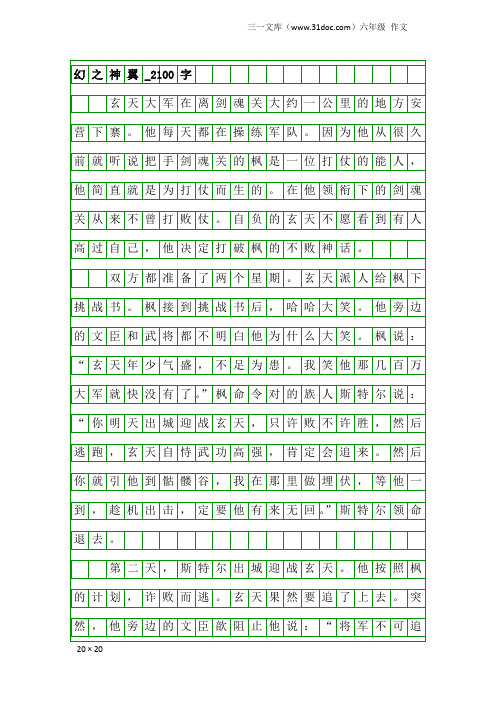 三一文库（www.31doc.com）六年级 作文

幻之神翼_2100字

玄天大军在离剑魂关大约一公里的地方安营下寨。他每天都在操练军队。因为他从很久前就听说把手剑魂关的枫是一位打仗的能人，他简直就是为打仗而生的。在他领衔下的剑魂关从来不曾打败仗。自负的玄天不愿看到有人高过自己，他决定打破枫的不败神话。

双方都准备了两个星期。玄天派人给枫下挑战书。枫接到挑战书后，哈哈大笑。他旁边的文臣和武将都不明白他为什么大笑。枫说：“玄天年少气盛，不足为患。我笑他那几百万大军就快没有了。”枫命令对的族人斯特尔说：“你明天出城迎战玄天，只许败不许胜，然后逃跑，玄天自恃武功高强，肯定会追来。然后你就引他到骷髅谷，我在那里做埋伏，等他一到，趁机出击，定要他有来无回。”斯特尔领命退去。

第二天，斯特尔出城迎战玄天。他按照枫的计划，诈败而逃。玄天果然要追了上去。突然，他旁边的文臣歆阻止他说：“将军不可追

20×20